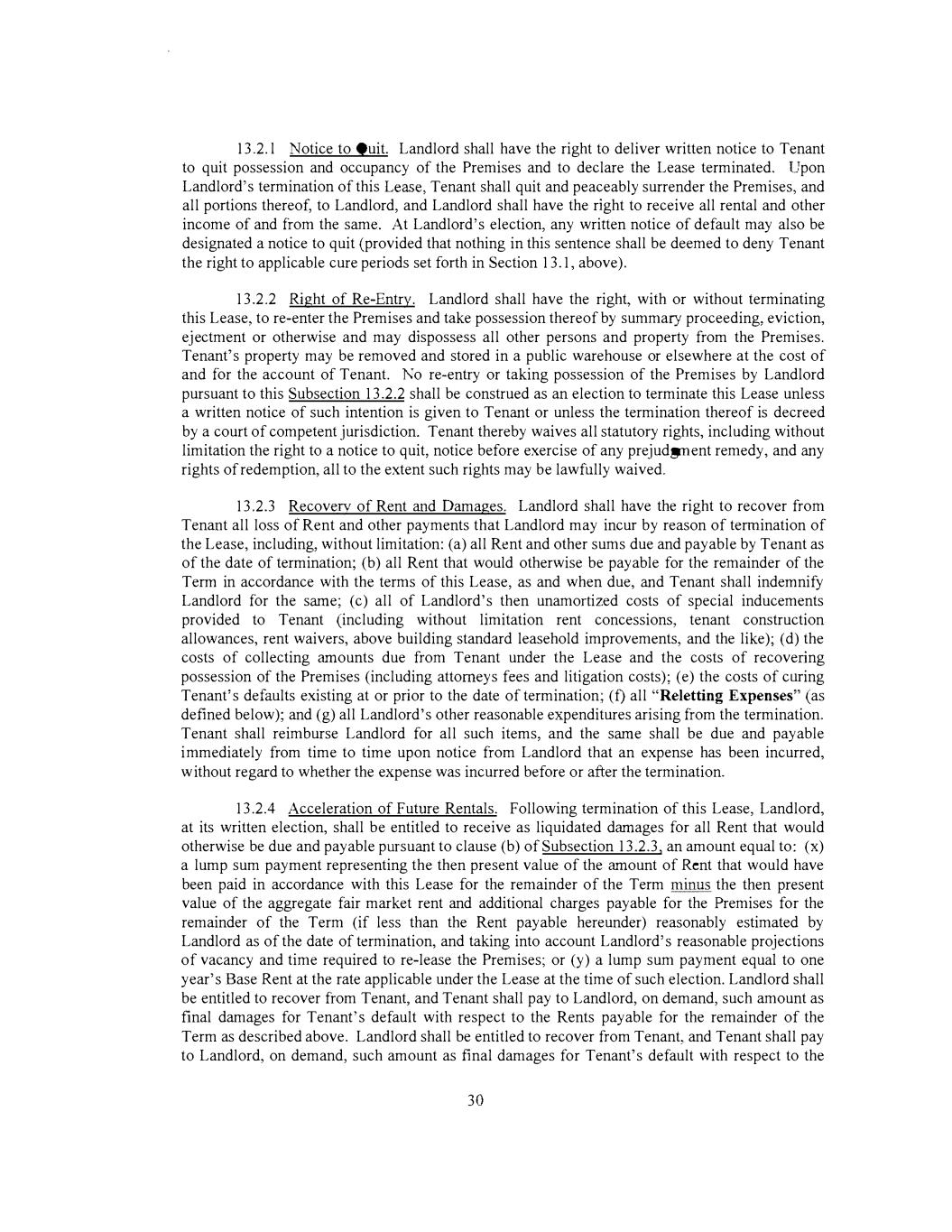 13.2.1 Notice to Quit. Landlord shall have the right to deliver written notice to Tenant to quit possession and occupancy of the Premises and to declare the Lease terminated. Upon Landlord's termination of this Lease, Tenant shall quit and peaceably surrender the Premises, and all portions thereof, to Landlord, and Landlord shall have the right to receive all rental and other income of and from the same. At Landlord's election, any written notice of default may also be designated a notice to quit (provided that nothing in this sentence shall be deemed to deny Tenant the right to applicable cure periods set forth in Section 13.1, above).

13.2.2 Right of Re-Entry. Landlord shall have the right, with or without terminating this Lease, to re-enter the Premises and take possession thereof by summary proceeding, eviction, ejectment or otherwise and may dispossess all other persons and property from the Premises. Tenant's property may be removed and stored in a public warehouse or elsewhere at the cost of and for the account of Tenant. No re-entry or taking possession of the Premises by Landlord pursuant to this Subsection 13.2.2 shall be construed as an election to terminate this Lease unless a written notice of such intention is given to Tenant or unless the termination thereof is decreed by a court of competent jurisdiction. Tenant thereby waives all statutory rights, including without limitation the right to a notice to quit, notice before exercise of any prejudgment remedy, and any rights of redemption, all to the extent such rights may be lawfully waived.

13.2.3 Recovery of Rent and Damages. Landlord shall have the right to recover from Tenant all loss of Rent and other payments that Landlord may incur by reason of termination of the Lease, including, without limitation: (a) all Rent and other sums due and payable by Tenant as of the date of termination; (b) all Rent that would otherwise be payable for the remainder of the Term in accordance with the terms of this Lease, as and when due, and Tenant shall indemnify Landlord for the same; (c) all of Landlord's then unamortized costs of special inducements provided to Tenant (including without limitation rent concessions, tenant construction allowances, rent waivers, above building standard leasehold improvements, and the like); (d) the costs of collecting amounts due from Tenant under the Lease and the costs of recovering possession of the Premises (including attorneys fees and litigation costs); (e) the costs of curing Tenant's defaults existing at or prior to the date of termination; (f) all "**Reletting Expenses**" (as defined below); and (g) all Landlord's other reasonable expenditures arising from the termination. Tenant shall reimburse Landlord for all such items, and the same shall be due and payable immediately from time to time upon notice from Landlord that an expense has been incurred, without regard to whether the expense was incurred before or after the termination.

13.2.4 Acceleration of Future Rentals. Following termination of this Lease, Landlord, at its written election, shall be entitled to receive as liquidated damages for all Rent that would otherwise be due and payable pursuant to clause (b) of Subsection 13.2.3, an amount equal to: (x) a lump sum payment representing the then present value of the amount of Rent that would have been paid in accordance with this Lease for the remainder of the Term minus the then present value of the aggregate fair market rent and additional charges payable for the Premises for the remainder of the Term (if less than the Rent payable hereunder) reasonably estimated by Landlord as of the date of termination, and taking into account Landlord's reasonable projections of vacancy and time required to re-lease the Premises; or (y) a lump sum payment equal to one year's Base Rent at the rate applicable under the Lease at the time of such election. Landlord shall be entitled to recover from Tenant, and Tenant shall pay to Landlord, on demand, such amount as final damages for Tenant's default with respect to the Rents payable for the remainder of the Term as described above. Landlord shall be entitled to recover from Tenant, and Tenant shall pay to Landlord, on demand, such amount as final damages for Tenant's default with respect to the

30